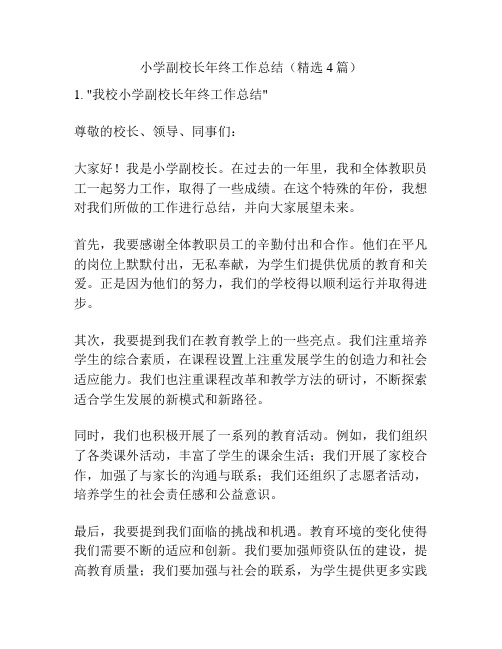 小学副校长年终工作总结（精选 4 篇）

1. "我校小学副校长年终工作总结"

尊敬的校长、领导、同事们：

大家好！我是小学副校长。在过去的一年里，我和全体教职员工一起努力工作，取得了一些成绩。在这个特殊的年份，我想对我们所做的工作进行总结，并向大家展望未来。

首先，我要感谢全体教职员工的辛勤付出和合作。他们在平凡的岗位上默默付出，无私奉献，为学生们提供优质的教育和关爱。正是因为他们的努力，我们的学校得以顺利运行并取得进步。

其次，我要提到我们在教育教学上的一些亮点。我们注重培养学生的综合素质，在课程设置上注重发展学生的创造力和社会适应能力。我们也注重课程改革和教学方法的研讨，不断探索适合学生发展的新模式和新路径。

同时，我们也积极开展了一系列的教育活动。例如，我们组织了各类课外活动，丰富了学生的课余生活；我们开展了家校合作，加强了与家长的沟通与联系；我们还组织了志愿者活动，培养学生的社会责任感和公益意识。

最后，我要提到我们面临的挑战和机遇。教育环境的变化使得我们需要不断的适应和创新。我们要加强师资队伍的建设，提高教育质量；我们要加强与社会的联系，为学生提供更多实践